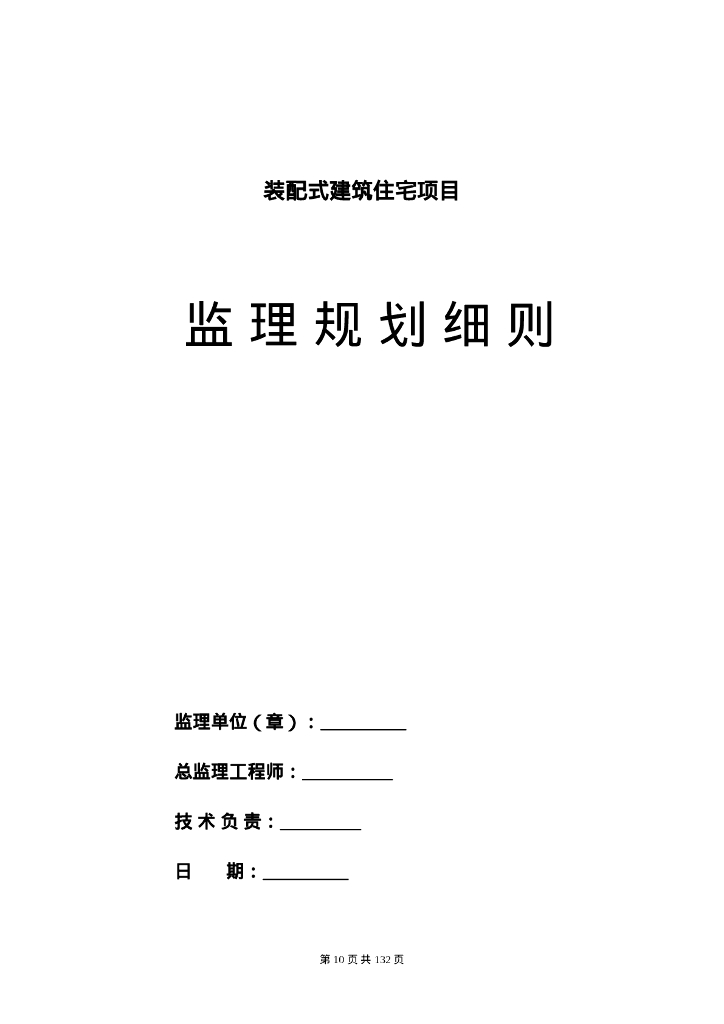 装配式建筑住宅项目

监理规划细则

监理单位（章）：__________

总监理工程师：__________

技术负责：__________

日　　期：__________

第 10 页 共 132 页